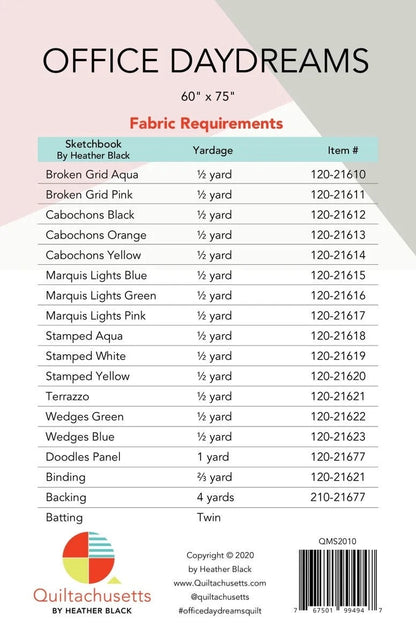 OFFICE DAYDREAMS

60" x 75"

Fabric Requirements

| Sketchbook By Heather Black | Yardage | Item # |
|---|---|---|
| Broken Grid Aqua | ½ yard | 120-21610 |
| Broken Grid Pink | ½ yard | 120-21611 |
| Cabochons Black | ½ yard | 120-21612 |
| Cabochons Orange | ½ yard | 120-21613 |
| Cabochons Yellow | ½ yard | 120-21614 |
| Marquis Lights Blue | ½ yard | 120-21615 |
| Marquis Lights Green | ½ yard | 120-21616 |
| Marquis Lights Pink | ½ yard | 120-21617 |
| Stamped Aqua | ½ yard | 120-21618 |
| Stamped White | ½ yard | 120-21619 |
| Stamped Yellow | ½ yard | 120-21620 |
| Terrazzo | ½ yard | 120-21621 |
| Wedges Green | ½ yard | 120-21622 |
| Wedges Blue | ½ yard | 120-21623 |
| Doodles Panel | 1 yard | 120-21677 |
| Binding | ⅔ yard | 120-21621 |
| Backing | 4 yards | 210-21677 |
| Batting | Twin | |

Quiltachusetts
BY HEATHER BLACK

Copyright © 2020
by Heather Black
www.Quiltachusetts.com
@quiltachusetts
#officedaydreamsquilt

QMS2010

7 67501 99494 7